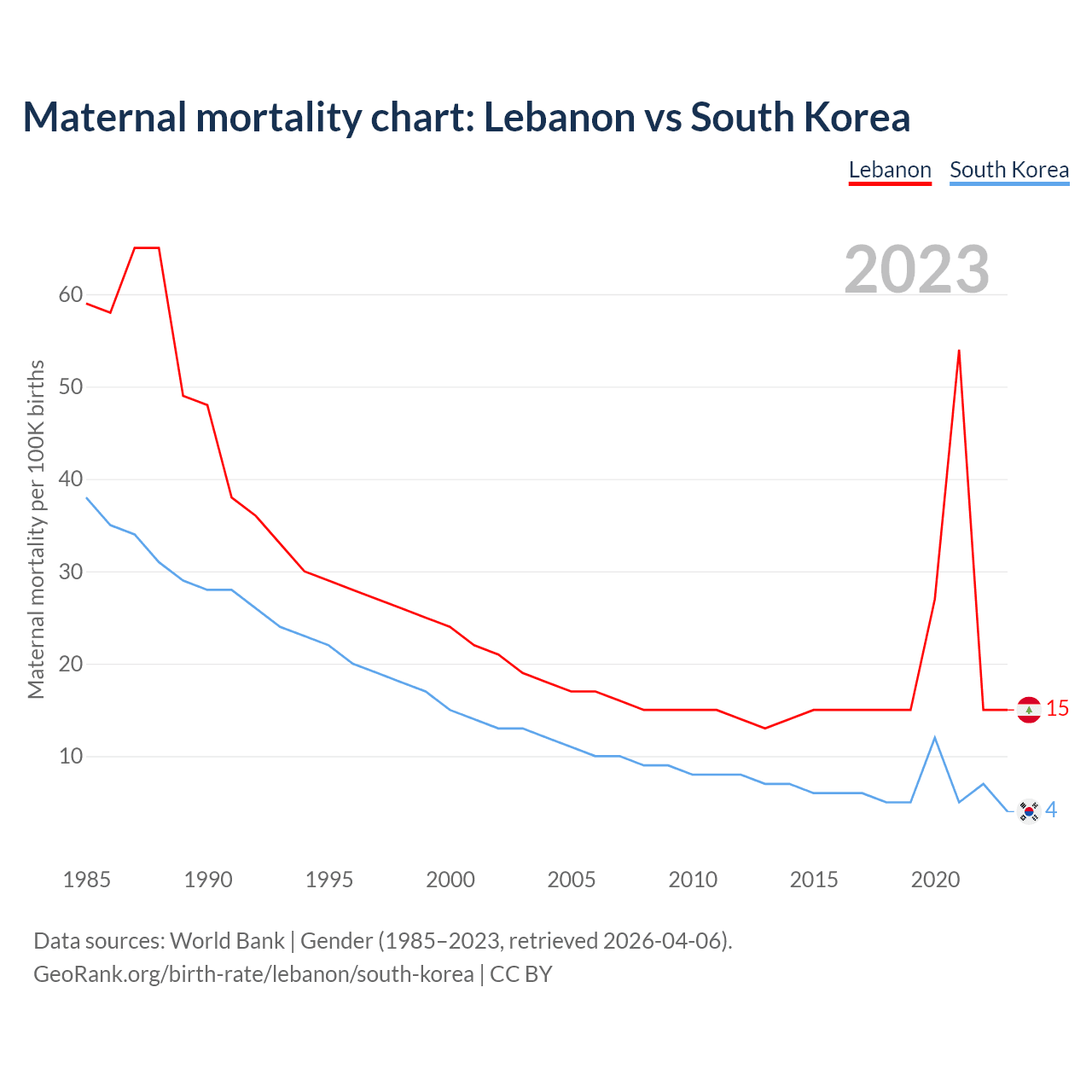 Maternal mortality chart: Lebanon vs South Korea

Lebanon South Korea

2023

Maternal mortality per 100K births

60
50
40
30
20
10

15
4

1985 1990 1995 2000 2005 2010 2015 2020

Data sources: World Bank | Gender (1985–2023, retrieved 2026-04-06).
GeoRank.org/birth-rate/lebanon/south-korea | CC BY